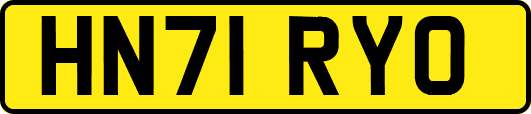 HN71 RYO